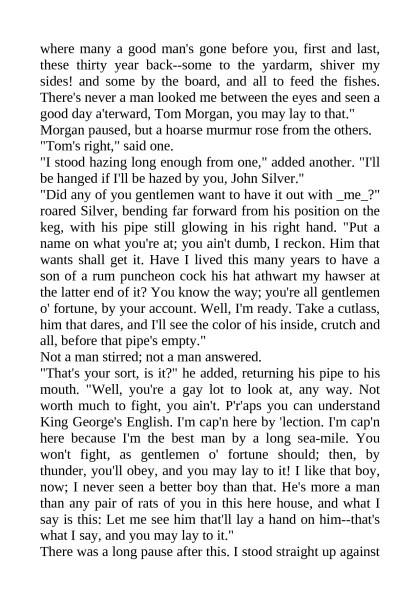 where many a good man's gone before you, first and last, these thirty year back--some to the yardarm, shiver my sides! and some by the board, and all to feed the fishes. There's never a man looked me between the eyes and seen a good day a'terward, Tom Morgan, you may lay to that."
Morgan paused, but a hoarse murmur rose from the others.
"Tom's right," said one.
"I stood hazing long enough from one," added another. "I'll be hanged if I'll be hazed by you, John Silver."
"Did any of you gentlemen want to have it out with _me_?" roared Silver, bending far forward from his position on the keg, with his pipe still glowing in his right hand. "Put a name on what you're at; you ain't dumb, I reckon. Him that wants shall get it. Have I lived this many years to have a son of a rum puncheon cock his hat athwart my hawser at the latter end of it? You know the way; you're all gentlemen o' fortune, by your account. Well, I'm ready. Take a cutlass, him that dares, and I'll see the color of his inside, crutch and all, before that pipe's empty."
Not a man stirred; not a man answered.
"That's your sort, is it?" he added, returning his pipe to his mouth. "Well, you're a gay lot to look at, any way. Not worth much to fight, you ain't. P'r'aps you can understand King George's English. I'm cap'n here by 'lection. I'm cap'n here because I'm the best man by a long sea-mile. You won't fight, as gentlemen o' fortune should; then, by thunder, you'll obey, and you may lay to it! I like that boy, now; I never seen a better boy than that. He's more a man than any pair of rats of you in this here house, and what I say is this: Let me see him that'll lay a hand on him--that's what I say, and you may lay to it."
There was a long pause after this. I stood straight up against